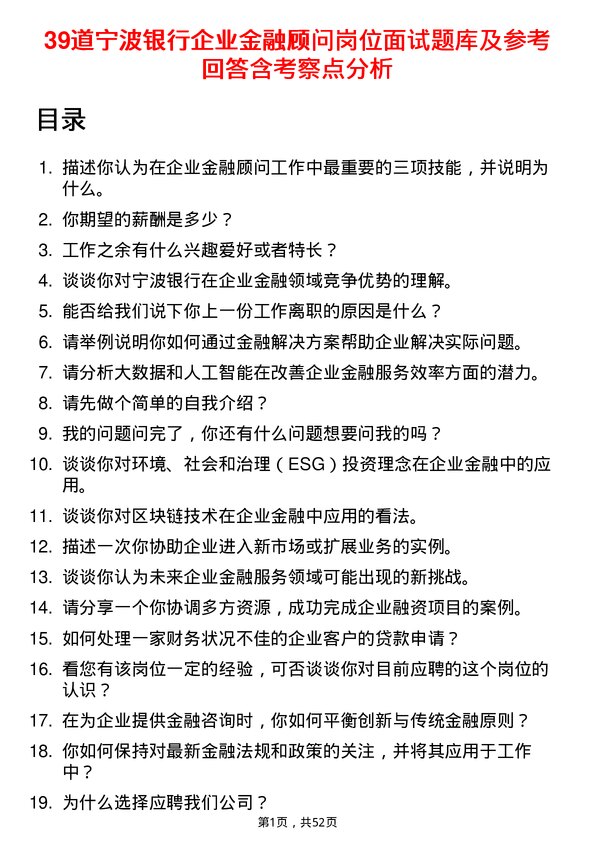 39道宁波银行企业金融顾问岗位面试题库及参考回答含考察点分析

目录

1. 描述你认为在企业金融顾问工作中最重要的三项技能，并说明为什么。
2. 你期望的薪酬是多少？
3. 工作之余有什么兴趣爱好或者特长？
4. 谈谈你对宁波银行在企业金融领域竞争优势的理解。
5. 能否给我们说下你上一份工作离职的原因是什么？
6. 请举例说明你如何通过金融解决方案帮助企业解决实际问题。
7. 请分析大数据和人工智能在改善企业金融服务效率方面的潜力。
8. 请先做个简单的自我介绍？
9. 我的问题问完了，你还有什么问题想要问我的吗？
10. 谈谈你对环境、社会和治理（ESG）投资理念在企业金融中的应用。
11. 谈谈你对区块链技术在企业金融中应用的看法。
12. 描述一次你协助企业进入新市场或扩展业务的实例。
13. 谈谈你认为未来企业金融服务领域可能出现的新挑战。
14. 请分享一个你协调多方资源，成功完成企业融资项目的案例。
15. 如何处理一家财务状况不佳的企业客户的贷款申请？
16. 看您有该岗位一定的经验，可否谈谈你对目前应聘的这个岗位的认识？
17. 在为企业提供金融咨询时，你如何平衡创新与传统金融原则？
18. 你如何保持对最新金融法规和政策的关注，并将其应用于工作中？
19. 为什么选择应聘我们公司？

第1页，共52页